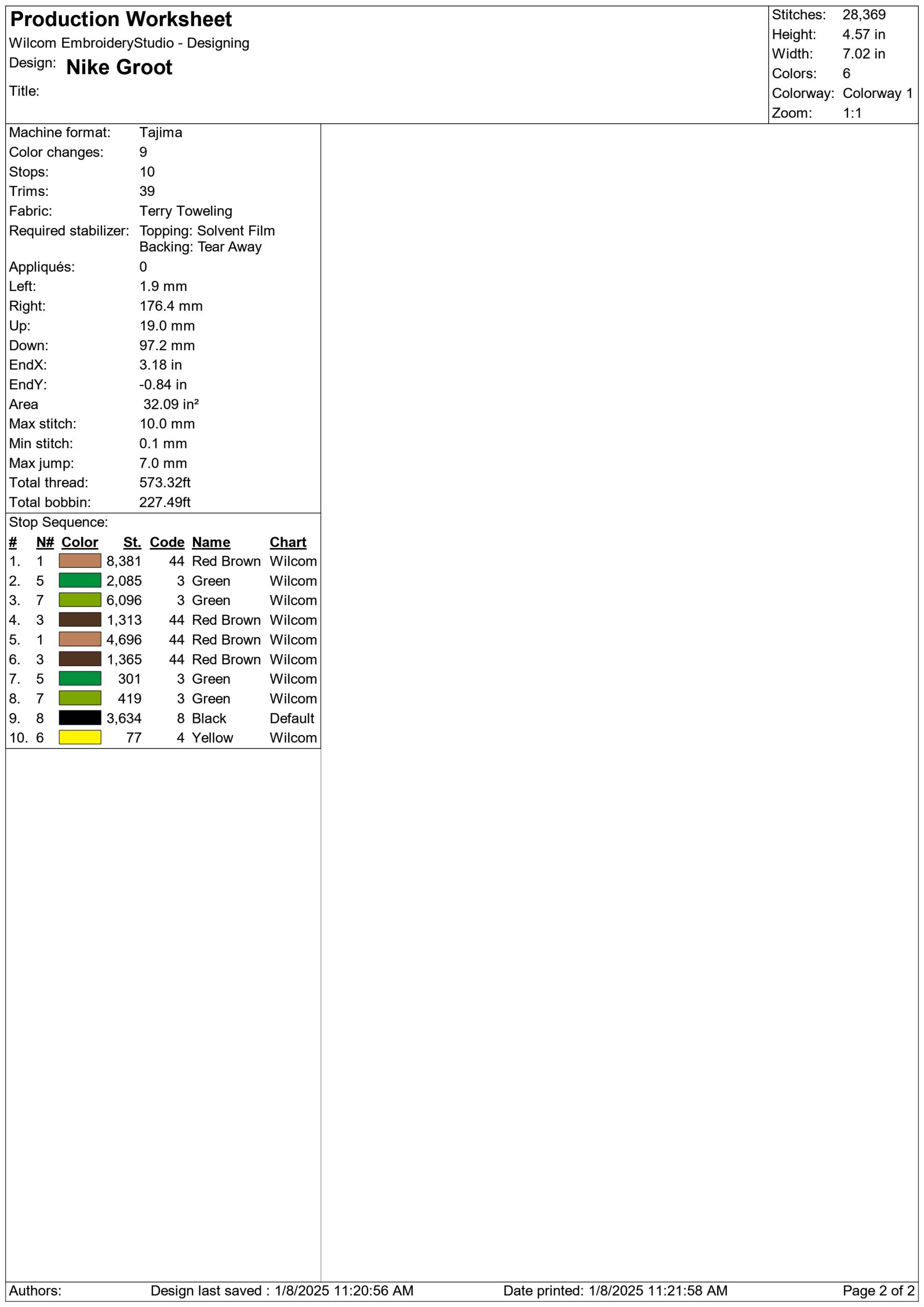 Production Worksheet
Wilcom EmbroideryStudio - Designing
Design: Nike Groot
Title:

Stitches: 28,369
Height: 4.57 in
Width: 7.02 in
Colors: 6
Colorway: Colorway 1
Zoom: 1:1

Machine format: Tajima
Color changes: 9
Stops: 10
Trims: 39
Fabric: Terry Toweling
Required stabilizer: Topping: Solvent Film
Backing: Tear Away
Appliqués: 0
Left: 1.9 mm
Right: 176.4 mm
Up: 19.0 mm
Down: 97.2 mm
EndX: 3.18 in
EndY: -0.84 in
Area 32.09 in²
Max stitch: 10.0 mm
Min stitch: 0.1 mm
Max jump: 7.0 mm
Total thread: 573.32ft
Total bobbin: 227.49ft

Stop Sequence:

| # | N# | Color | St. | Code | Name | Chart |
|---|---|---|---|---|---|---|
| 1. | 1 | | 8,381 | 44 | Red Brown | Wilcom |
| 2. | 5 | | 2,085 | 3 | Green | Wilcom |
| 3. | 7 | | 6,096 | 3 | Green | Wilcom |
| 4. | 3 | | 1,313 | 44 | Red Brown | Wilcom |
| 5. | 1 | | 4,696 | 44 | Red Brown | Wilcom |
| 6. | 3 | | 1,365 | 44 | Red Brown | Wilcom |
| 7. | 5 | | 301 | 3 | Green | Wilcom |
| 8. | 7 | | 419 | 3 | Green | Wilcom |
| 9. | 8 | | 3,634 | 8 | Black | Default |
| 10. | 6 | | 77 | 4 | Yellow | Wilcom |

Authors: Design last saved : 1/8/2025 11:20:56 AM Date printed: 1/8/2025 11:21:58 AM Page 2 of 2